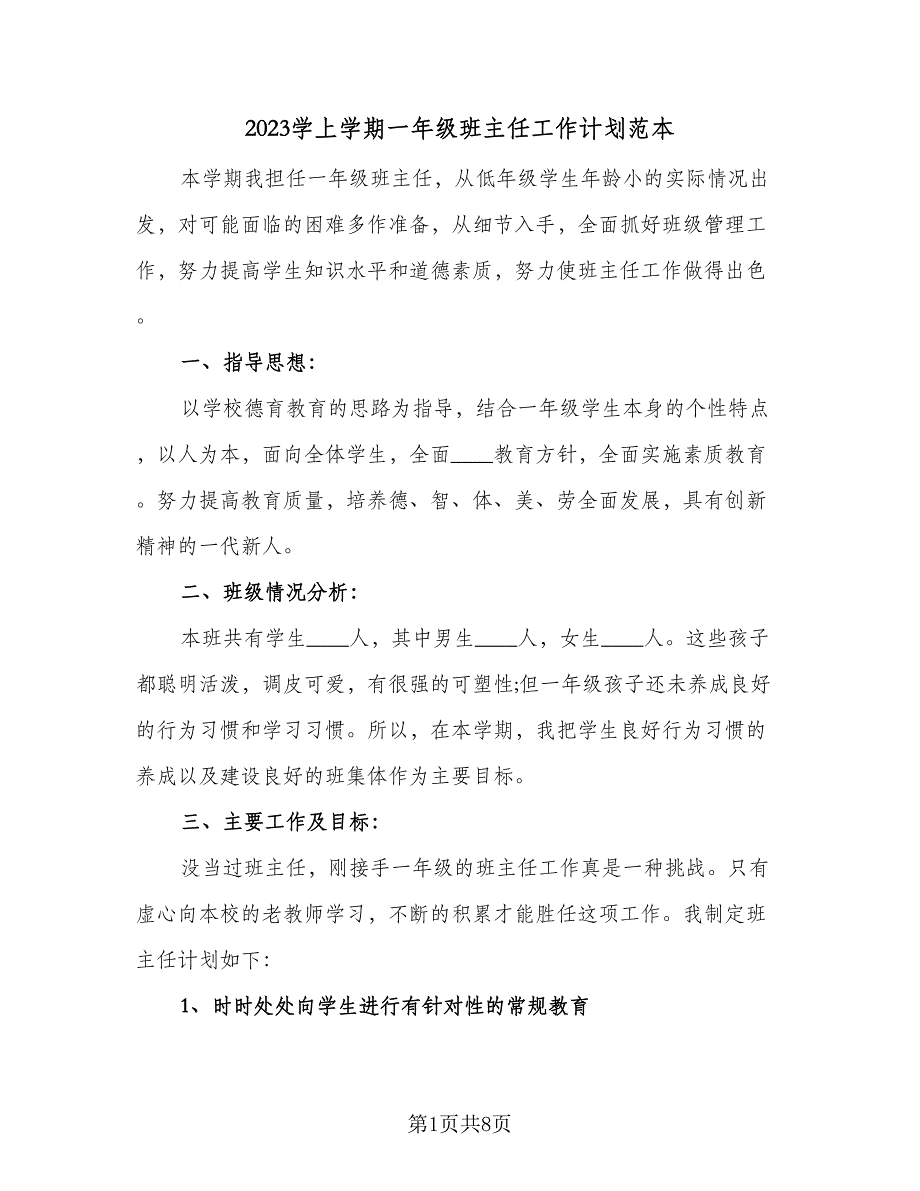 2023学上学期一年级班主任工作计划范本

本学期我担任一年级班主任，从低年级学生年龄小的实际情况出发，对可能面临的困难多作准备，从细节入手，全面抓好班级管理工作，努力提高学生知识水平和道德素质，努力使班主任工作做得出色。

一、指导思想：

以学校德育教育的思路为指导，结合一年级学生本身的个性特点，以人为本，面向全体学生，全面____教育方针，全面实施素质教育。努力提高教育质量，培养德、智、体、美、劳全面发展，具有创新精神的一代新人。

二、班级情况分析：

本班共有学生____人，其中男生____人，女生____人。这些孩子都聪明活泼，调皮可爱，有很强的可塑性;但一年级孩子还未养成良好的行为习惯和学习习惯。所以，在本学期，我把学生良好行为习惯的养成以及建设良好的班集体作为主要目标。

三、主要工作及目标：

没当过班主任，刚接手一年级的班主任工作真是一种挑战。只有虚心向本校的老教师学习，不断的积累才能胜任这项工作。我制定班主任计划如下:

1、时时处处向学生进行有针对性的常规教育

第1页共8页